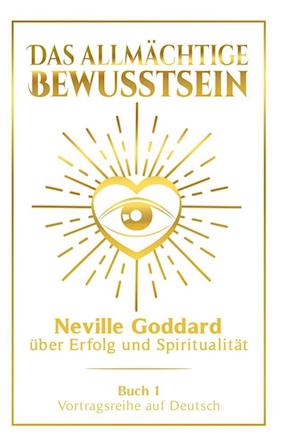 DAS ALLMÄCHTIGE BEWUSSTSEIN

Neville Goddard
über Erfolg und Spiritualität

Buch 1
Vortragsreihe auf Deutsch